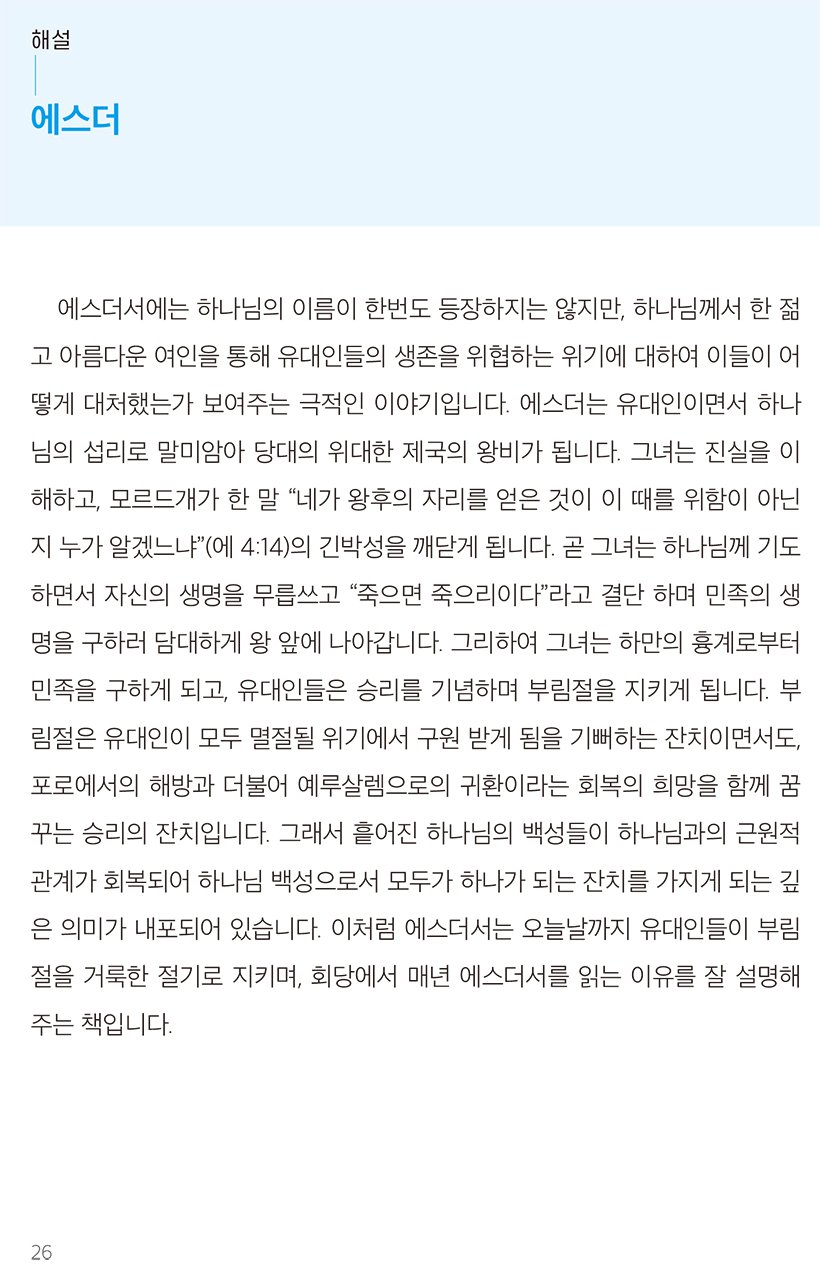 해설

에스더

에스더서에는 하나님의 이름이 한번도 등장하지는 않지만, 하나님께서 한 젊고 아름다운 여인을 통해 유대인들의 생존을 위협하는 위기에 대하여 이들이 어떻게 대처했는가 보여주는 극적인 이야기입니다. 에스더는 유대인이면서 하나님의 섭리로 말미암아 당대의 위대한 제국의 왕비가 됩니다. 그녀는 진실을 이해하고, 모르드개가 한 말 “네가 왕후의 자리를 얻은 것이 이 때를 위함이 아닌지 누가 알겠느냐”(에 4:14)의 긴박성을 깨닫게 됩니다. 곧 그녀는 하나님께 기도하면서 자신의 생명을 무릅쓰고 “죽으면 죽으리이다”라고 결단 하며 민족의 생명을 구하러 담대하게 왕 앞에 나아갑니다. 그리하여 그녀는 하만의 흉계로부터 민족을 구하게 되고, 유대인들은 승리를 기념하며 부림절을 지키게 됩니다. 부림절은 유대인이 모두 멸절될 위기에서 구원 받게 됨을 기뻐하는 잔치이면서도, 포로에서의 해방과 더불어 예루살렘으로의 귀환이라는 회복의 희망을 함께 꿈꾸는 승리의 잔치입니다. 그래서 흩어진 하나님의 백성들이 하나님과의 근원적 관계가 회복되어 하나님 백성으로서 모두가 하나가 되는 잔치를 가지게 되는 깊은 의미가 내포되어 있습니다. 이처럼 에스더서는 오늘날까지 유대인들이 부림절을 거룩한 절기로 지키며, 회당에서 매년 에스더서를 읽는 이유를 잘 설명해 주는 책입니다.

26